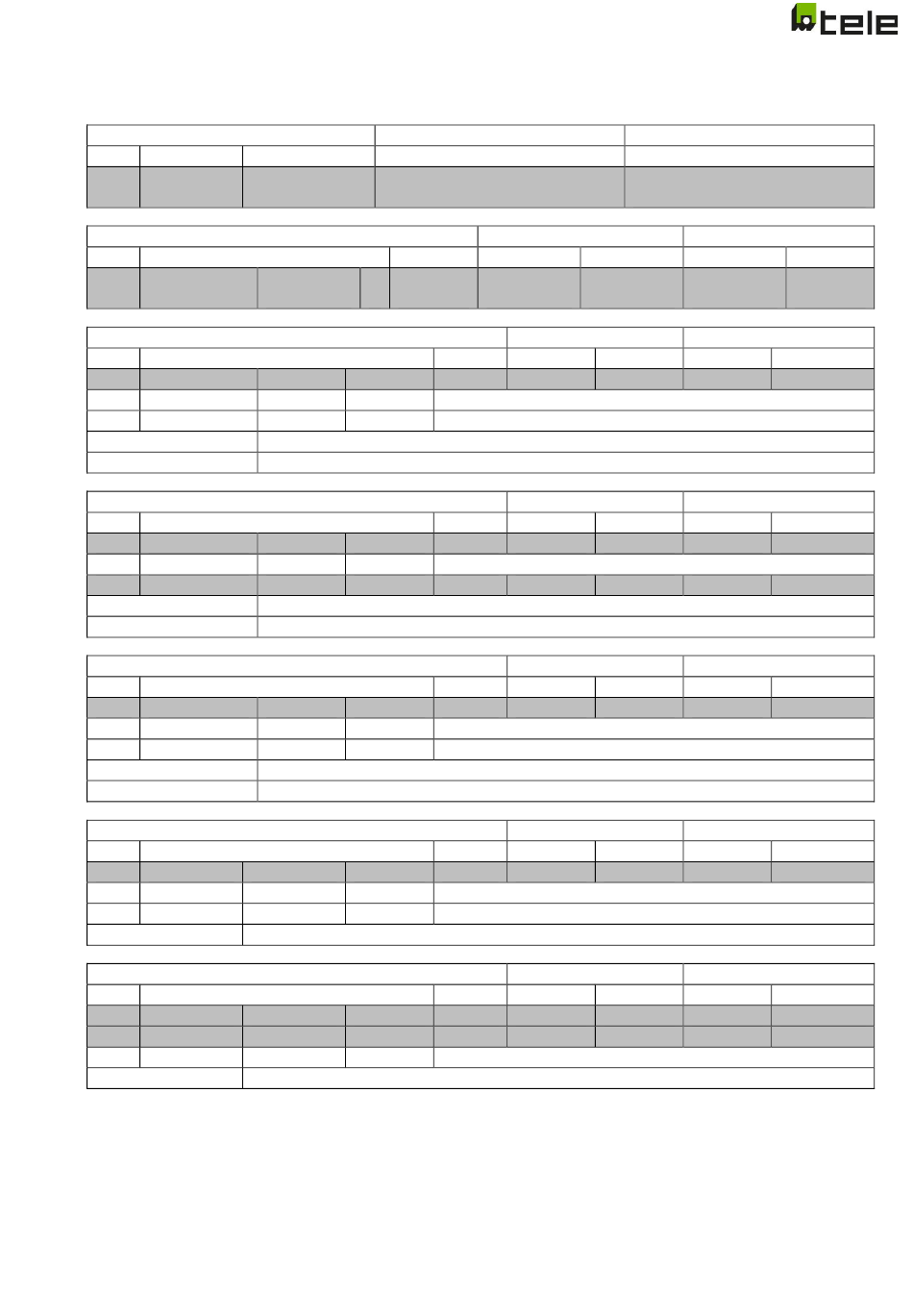 tele